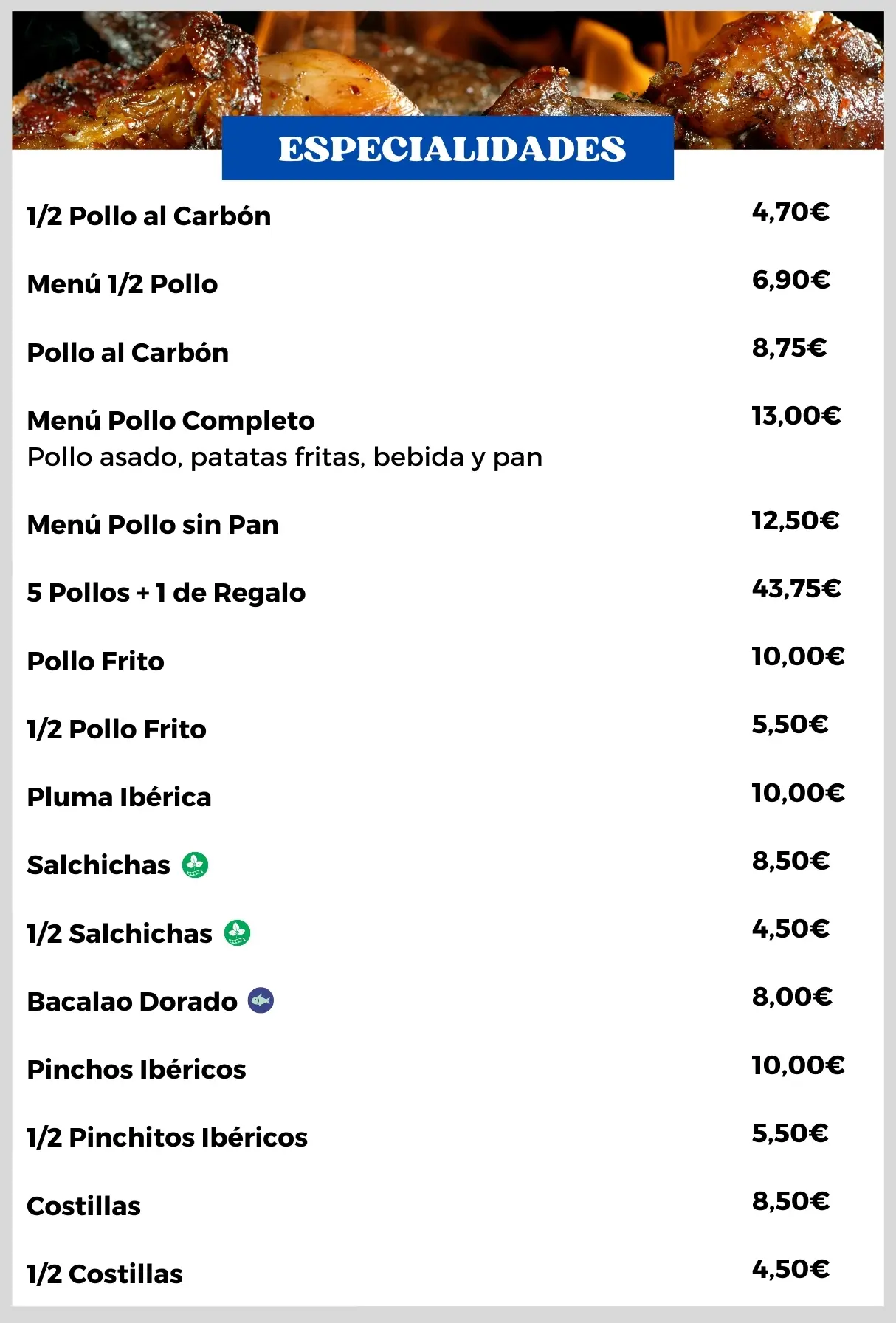 ESPECIALIDADES

1/2 Pollo al Carbón 4,70€

Menú 1/2 Pollo 6,90€

Pollo al Carbón 8,75€

Menú Pollo Completo 13,00€
Pollo asado, patatas fritas, bebida y pan

Menú Pollo sin Pan 12,50€

5 Pollos + 1 de Regalo 43,75€

Pollo Frito 10,00€

1/2 Pollo Frito 5,50€

Pluma Ibérica 10,00€

Salchichas 8,50€

1/2 Salchichas 4,50€

Bacalao Dorado 8,00€

Pinchos Ibéricos 10,00€

1/2 Pinchitos Ibéricos 5,50€

Costillas 8,50€

1/2 Costillas 4,50€